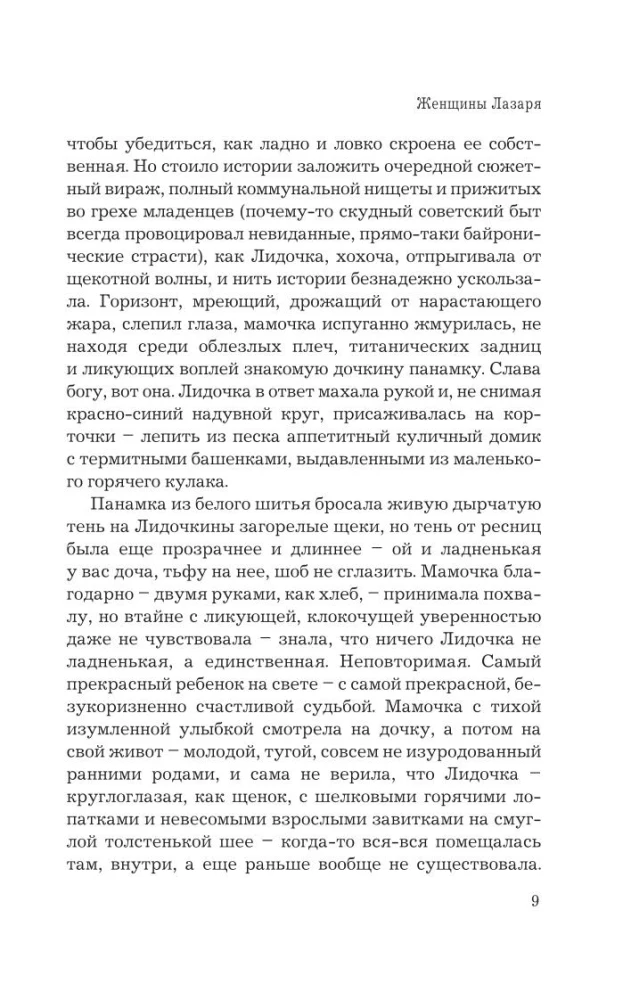 Женщины Лазаря

чтобы убедиться, как ладно и ловко скроена ее собственная. Но стоило истории заложить очередной сюжетный вираж, полный коммунальной нищеты и прижитых во грехе младенцев (почему-то скудный советский быт всегда провоцировал невиданные, прямо-таки байронические страсти), как Лидочка, хохоча, отпрыгивала от щекотной волны, и нить истории безнадежно ускользала. Горизонт, мреющий, дрожащий от нарастающего жара, слепил глаза, мамочка испуганно жмурилась, не находя среди облезлых плеч, титанических задниц и ликующих воплей знакомую дочкину панамку. Слава богу, вот она. Лидочка в ответ махала рукой и, не снимая красно-синий надувной круг, присаживалась на корточки – лепить из песка аппетитный куличный домик с термитными башенками, выдавленными из маленького горячего кулака.

Панамка из белого шитья бросала живую дырчатую тень на Лидочкины загорелые щеки, но тень от ресниц была еще прозрачнее и длиннее – ой и ладненькая у вас доча, тьфу на нее, шоб не сглазить. Мамочка благодарно – двумя руками, как хлеб, – принимала похвалу, но втайне с ликующей, клокочущей уверенностью даже не чувствовала – знала, что ничего Лидочка не ладненькая, а единственная. Неповторимая. Самый прекрасный ребенок на свете – с самой прекрасной, безукоризненно счастливой судьбой. Мамочка с тихой изумленной улыбкой смотрела на дочку, а потом на свой живот – молодой, тугой, совсем не изуродованный ранними родами, и сама не верила, что Лидочка – круглоглазая, как щенок, с шелковыми горячими лопатками и невесомыми взрослыми завитками на смуглой толстенькой шее – когда-то вся-вся помещалась там, внутри, а еще раньше вообще не существовала.

9